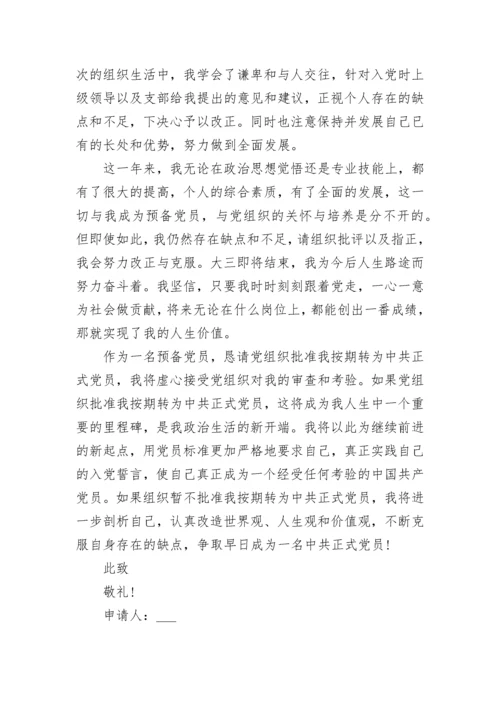 次的组织生活中，我学会了谦卑和与人交往，针对入党时上级领导以及支部给我提出的意见和建议，正视个人存在的缺点和不足，下决心予以改正。同时也注意保持并发展自己已有的长处和优势，努力做到全面发展。

这一年来，我无论在政治思想觉悟还是专业技能上，都有了很大的提高，个人的综合素质，有了全面的发展，这一切与我成为预备党员，与党组织的关怀与培养是分不开的。但即使如此，我仍然存在缺点和不足，请组织批评以及指正，我会努力改正与克服。大三即将结束，我为今后人生路途而努力奋斗着。我坚信，只要我时时刻刻跟着党走，一心一意为社会做贡献，将来无论在什么岗位上，都能创出一番成绩，那就实现了我的人生价值。

作为一名预备党员，恳请党组织批准我按期转为中共正式党员，我将虚心接受党组织对我的审查和考验。如果党组织批准我按期转为中共正式党员，这将成为我人生中一个重要的里程碑，是我政治生活的新开端。我将以此为继续前进的新起点，用党员标准更加严格地要求自己，真正实践自己的入党誓言，使自己真正成为一个经受任何考验的中国共产党员。如果组织暂不批准我按期转为中共正式党员，我将进一步剖析自己，认真改造世界观、人生观和价值观，不断克服自身存在的缺点，争取早日成为一名中共正式党员！

此致

敬礼！

申请人：___